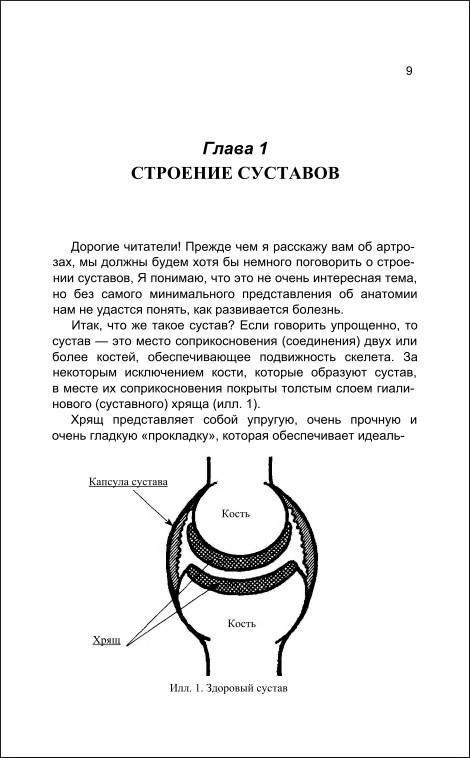 9

Глава 1
СТРОЕНИЕ СУСТАВОВ

Дорогие читатели! Прежде чем я расскажу вам об артрозах, мы должны будем хотя бы немного поговорить о строении суставов, Я понимаю, что это не очень интересная тема, но без самого минимального представления об анатомии нам не удастся понять, как развивается болезнь.

Итак, что же такое сустав? Если говорить упрощенно, то сустав — это место соприкосновения (соединения) двух или более костей, обеспечивающее подвижность скелета. За некоторым исключением кости, которые образуют сустав, в месте их соприкосновения покрыты толстым слоем гиалинового (суставного) хряща (илл. 1).

Хрящ представляет собой упругую, очень прочную и очень гладкую «прокладку», которая обеспечивает идеаль-

Капсула сустава

Кость

Кость

Хрящ

Илл. 1. Здоровый сустав